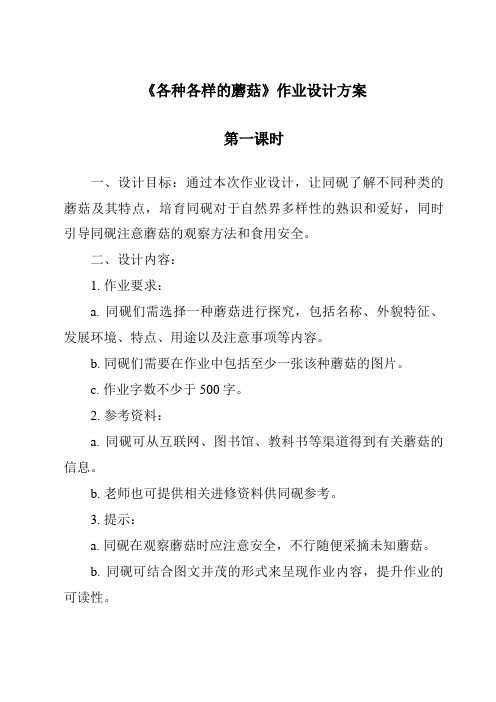 《各种各样的蘑菇》作业设计方案

第一课时

一、设计目标：通过本次作业设计，让同砚了解不同种类的蘑菇及其特点，培育同砚对于自然界多样性的熟识和爱好，同时引导同砚注意蘑菇的观察方法和食用安全。

二、设计内容：

1. 作业要求：

a. 同砚们需选择一种蘑菇进行探究，包括名称、外貌特征、发展环境、特点、用途以及注意事项等内容。

b. 同砚们需要在作业中包括至少一张该种蘑菇的图片。

c. 作业字数不少于 500 字。

2. 参考资料：

a. 同砚可从互联网、图书馆、教科书等渠道得到有关蘑菇的信息。

b. 老师也可提供相关进修资料供同砚参考。

3. 提示：

a. 同砚在观察蘑菇时应注意安全，不行随便采摘未知蘑菇。

b. 同砚可结合图文并茂的形式来呈现作业内容，提升作业的可读性。